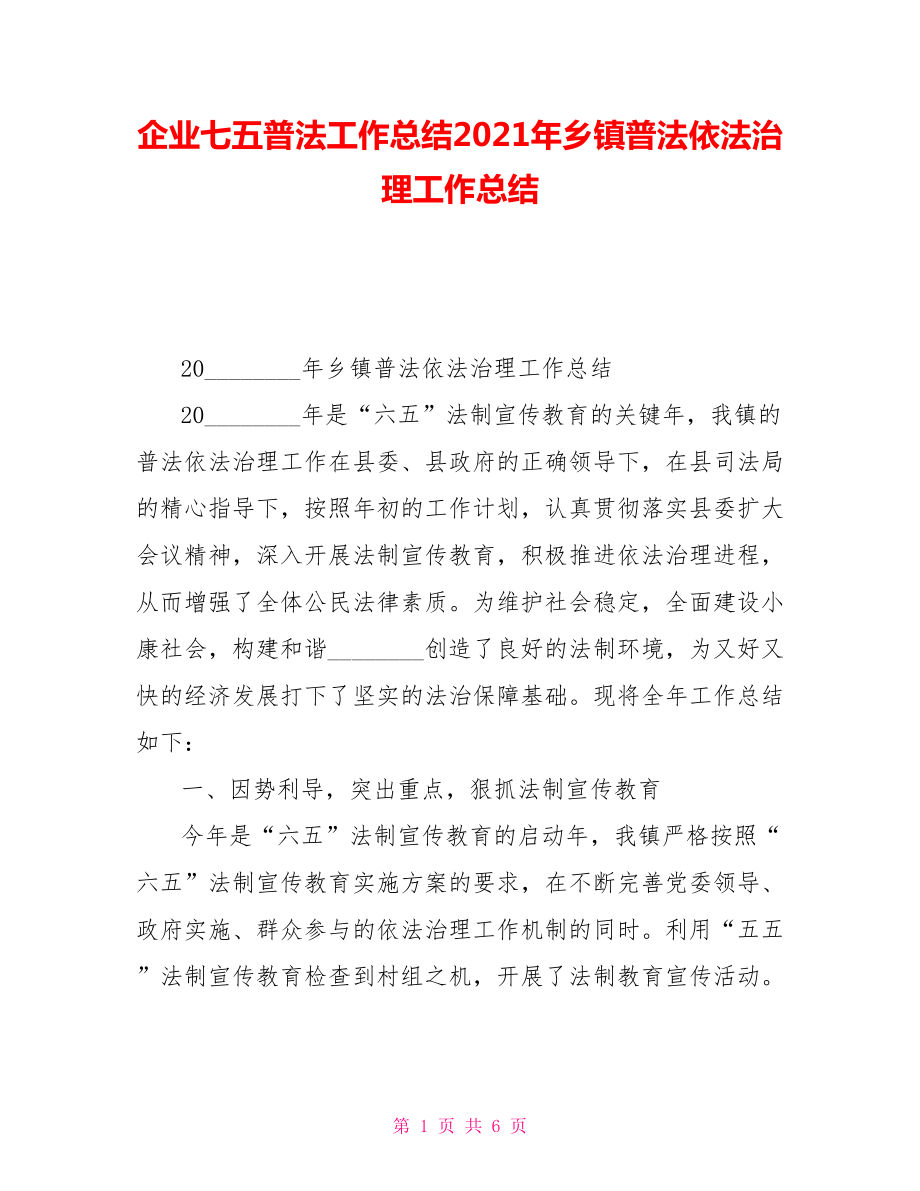 企业七五普法工作总结2021年乡镇普法依法治理工作总结

20________年乡镇普法依法治理工作总结

20________年是“六五”法制宣传教育的关键年，我镇的普法依法治理工作在县委、县政府的正确领导下，在县司法局的精心指导下，按照年初的工作计划，认真贯彻落实县委扩大会议精神，深入开展法制宣传教育，积极推进依法治理进程，从而增强了全体公民法律素质。为维护社会稳定，全面建设小康社会，构建和谐________创造了良好的法制环境，为又好又快的经济发展打下了坚实的法治保障基础。现将全年工作总结如下：

一、因势利导，突出重点，狠抓法制宣传教育

今年是“六五”法制宣传教育的启动年，我镇严格按照“六五”法制宣传教育实施方案的要求，在不断完善党委领导、政府实施、群众参与的依法治理工作机制的同时。利用“五五”法制宣传教育检查到村组之机，开展了法制教育宣传活动。

第 1 页 共 6 页